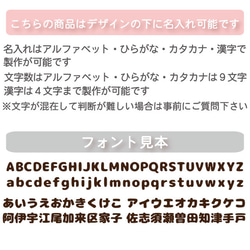 こちらの商品はデザインの下に名入れ可能です

名入れはアルファベット・ひらがな・カタカナ・漢字で製作が可能です

文字数はアルファベット・ひらがな・カタカナは９文字
漢字は４文字まで製作が可能です

※文字が混在して判断が難しい場合は事前にご質問下さい

フォント見本

ABCDEFGHIJKLMNOPQRSTUVWXYZ
abcdefghijklmnopqrstuvwxyz
あいうえおかきくけこ アイウエオカキクケコ
阿伊宇江尾加来区家子 佐志須瀬曽田知津手戸